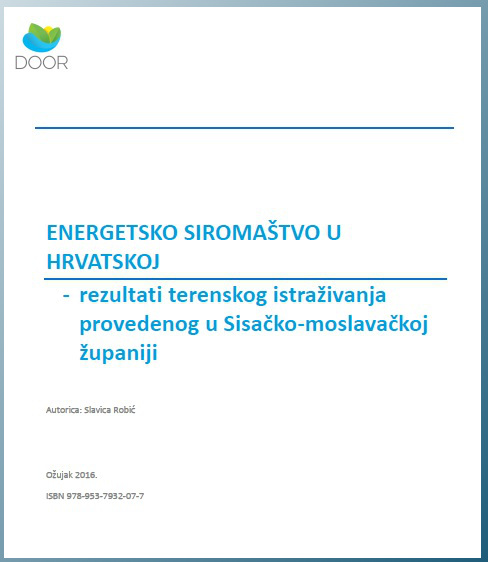 DOOR

ENERGETSKO SIROMAŠTVO U HRVATSKOJ

- rezultati terenskog istraživanja provedenog u Sisačko-moslavačkoj županiji

Autorica: Slavica Robić

Ožujak 2016.

ISBN 978-953-7932-07-7